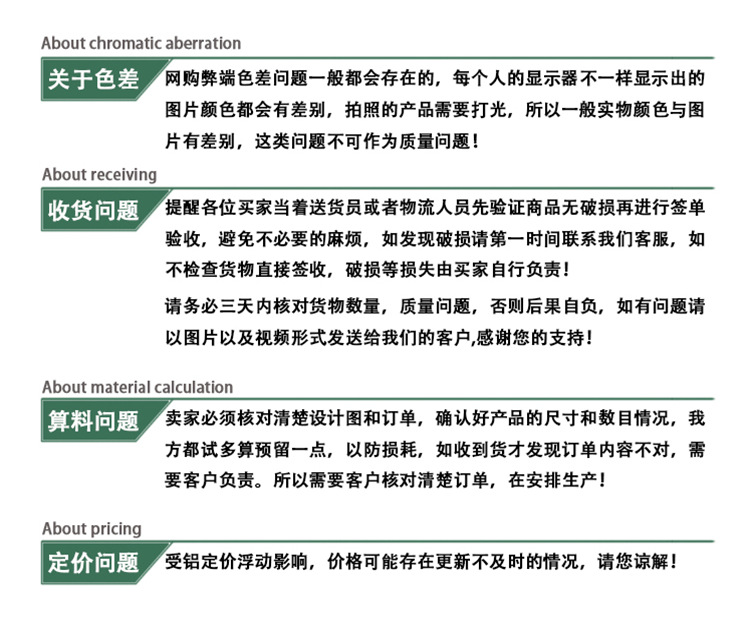 About chromatic aberration

关于色差

网购弊端色差问题一般都会存在的，每个人的显示器不一样显示出的图片颜色都会有差别，拍照的产品需要打光，所以一般实物颜色与图片有差别，这类问题不可作为质量问题！

About receiving

收货问题

提醒各位买家当着送货员或者物流人员先验证商品无破损再进行签单验收，避免不必要的麻烦，如发现破损请第一时间联系我们客服，如不检查货物直接签收，破损等损失由买家自行负责！

请务必三天内核对货物数量，质量问题，否则后果自负，如有问题请以图片以及视频形式发送给我们的客户,感谢您的支持！

About material calculation

算料问题

卖家必须核对清楚设计图和订单，确认好产品的尺寸和数目情况，我方都试多算预留一点，以防损耗，如收到货才发现订单内容不对，需要客户负责。所以需要客户核对清楚订单，在安排生产！

About pricing

定价问题

受铝定价浮动影响，价格可能存在更新不及时的情况，请您谅解！